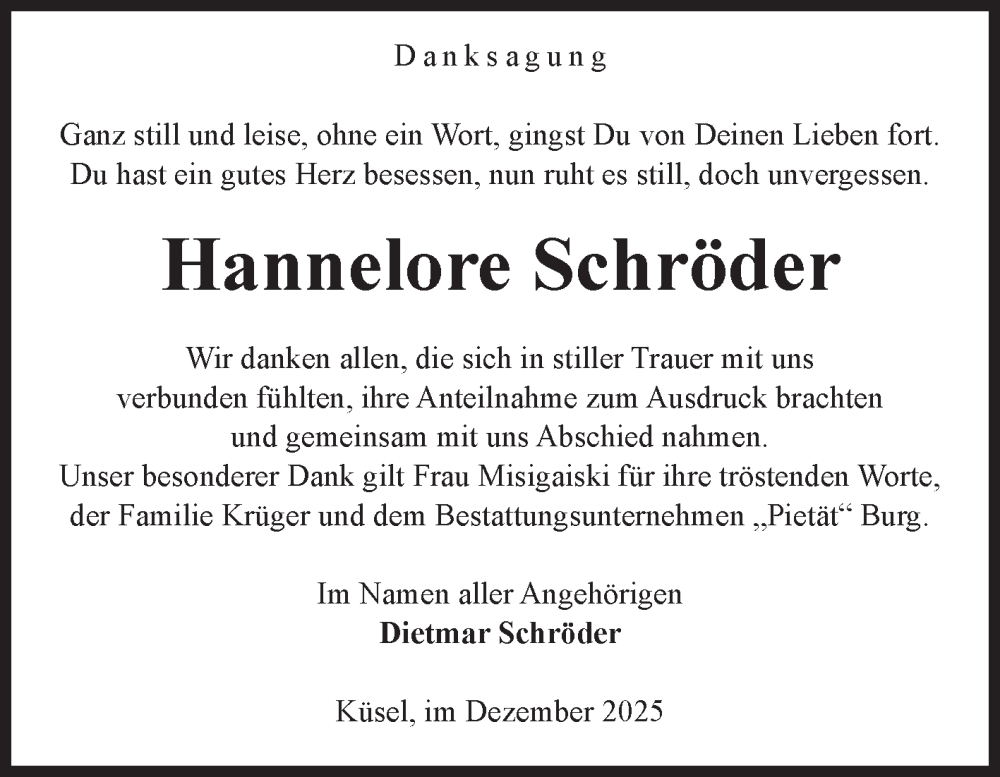 Danksagung

Ganz still und leise, ohne ein Wort, gingst Du von Deinen Lieben fort.
Du hast ein gutes Herz besessen, nun ruht es still, doch unvergessen.

Hannelore Schröder

Wir danken allen, die sich in stiller Trauer mit uns verbunden fühlten, ihre Anteilnahme zum Ausdruck brachten und gemeinsam mit uns Abschied nahmen.
Unser besonderer Dank gilt Frau Misigaiski für ihre tröstenden Worte, der Familie Krüger und dem Bestattungsunternehmen „Pietät“ Burg.

Im Namen aller Angehörigen
Dietmar Schröder

Küsel, im Dezember 2025